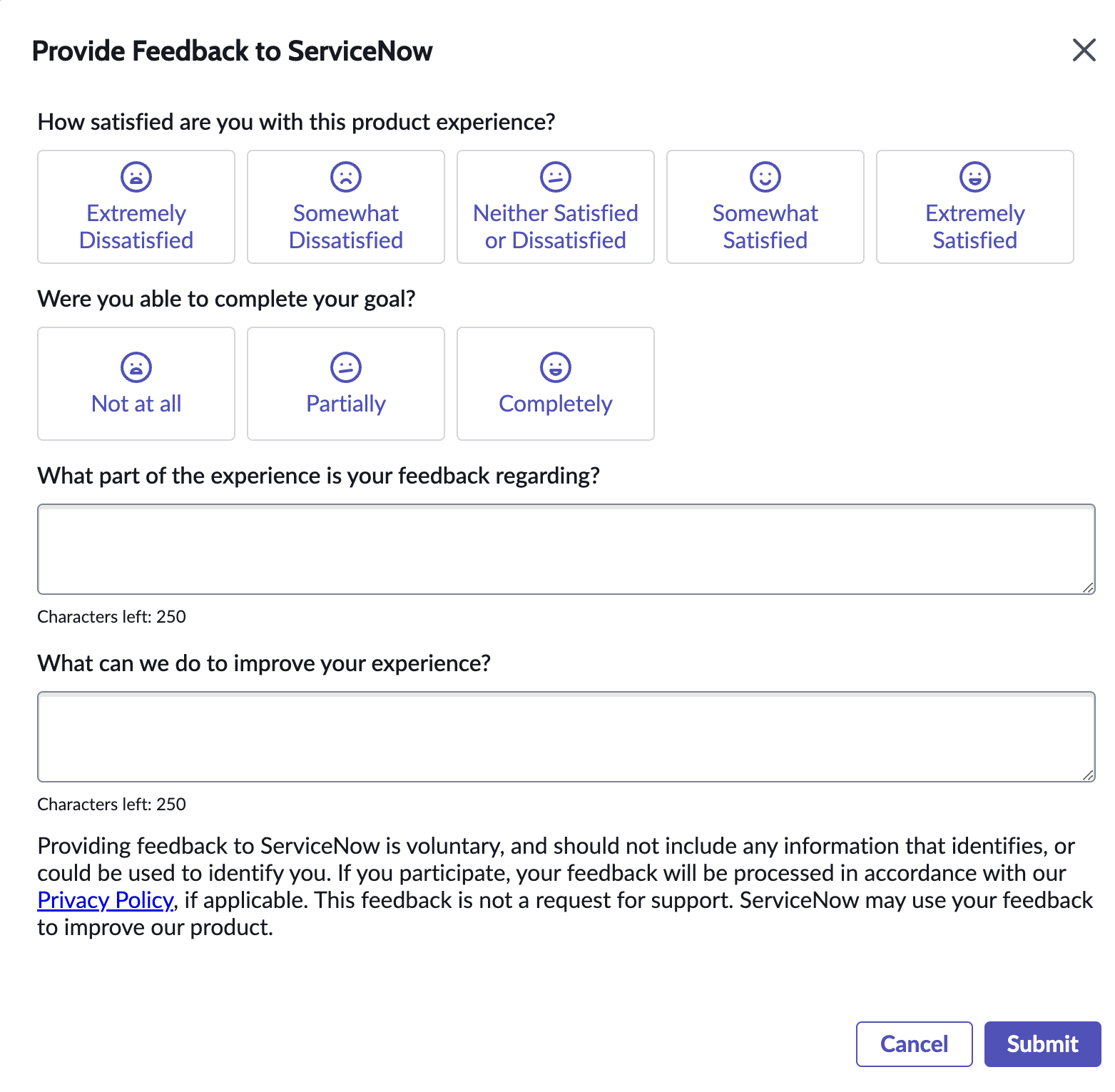 Provide Feedback to ServiceNow

How satisfied are you with this product experience?

Extremely Dissatisfied

Somewhat Dissatisfied

Neither Satisfied or Dissatisfied

Somewhat Satisfied

Extremely Satisfied

Were you able to complete your goal?

Not at all

Partially

Completely

What part of the experience is your feedback regarding?

Characters left: 250

What can we do to improve your experience?

Characters left: 250

Providing feedback to ServiceNow is voluntary, and should not include any information that identifies, or could be used to identify you. If you participate, your feedback will be processed in accordance with our Privacy Policy, if applicable. This feedback is not a request for support. ServiceNow may use your feedback to improve our product.

Cancel

Submit